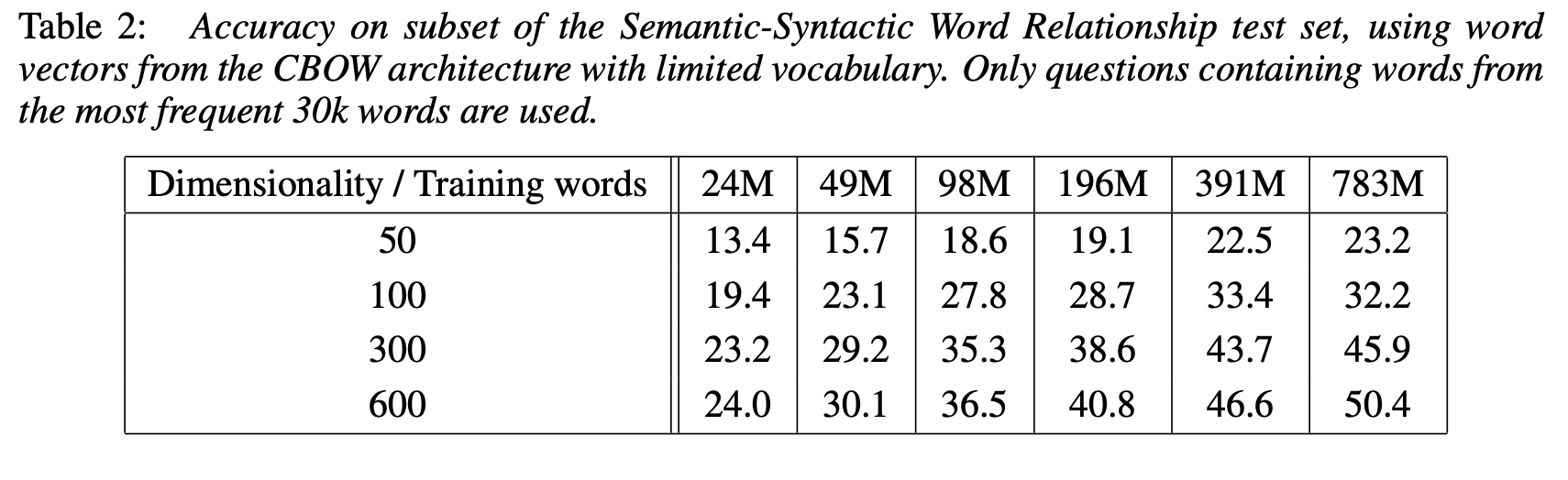 Table 2: Accuracy on subset of the Semantic-Syntactic Word Relationship test set, using word vectors from the CBOW architecture with limited vocabulary. Only questions containing words from the most frequent 30k words are used.

| Dimensionality / Training words | 24M | 49M | 98M | 196M | 391M | 783M |
|---|---|---|---|---|---|---|
| 50 | 13.4 | 15.7 | 18.6 | 19.1 | 22.5 | 23.2 |
| 100 | 19.4 | 23.1 | 27.8 | 28.7 | 33.4 | 32.2 |
| 300 | 23.2 | 29.2 | 35.3 | 38.6 | 43.7 | 45.9 |
| 600 | 24.0 | 30.1 | 36.5 | 40.8 | 46.6 | 50.4 |